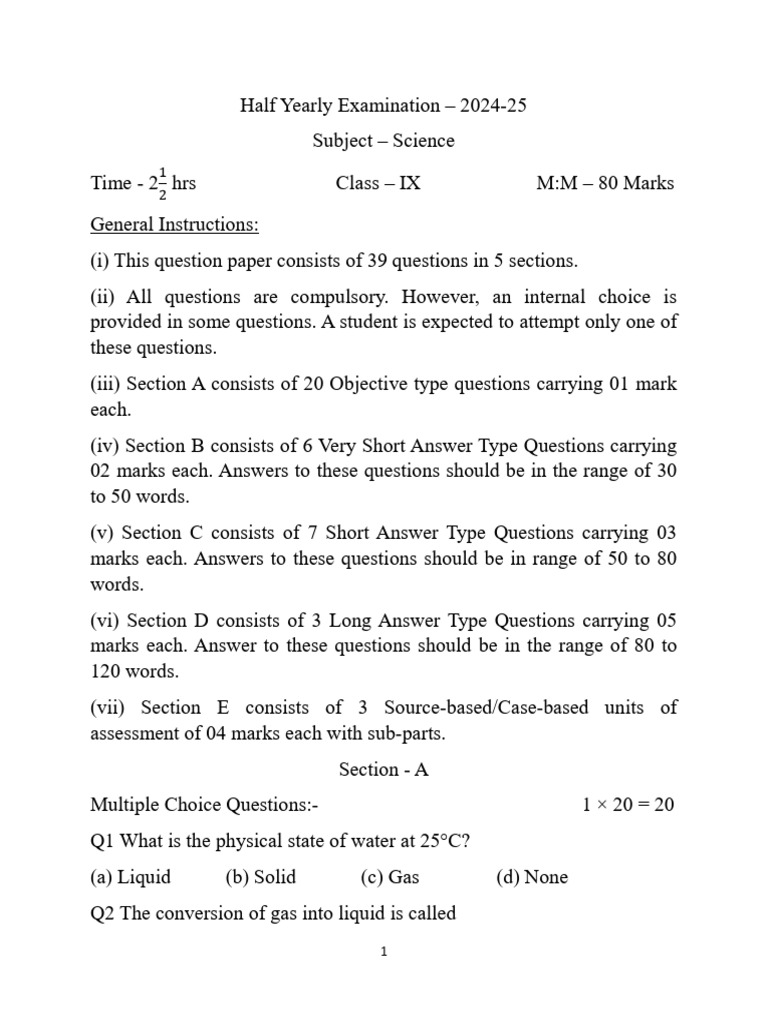 Half Yearly Examination – 2024-25

Subject – Science

Time - $2\frac{1}{2}$ hrs Class – IX M:M – 80 Marks

General Instructions:

(i) This question paper consists of 39 questions in 5 sections.

(ii) All questions are compulsory. However, an internal choice is provided in some questions. A student is expected to attempt only one of these questions.

(iii) Section A consists of 20 Objective type questions carrying 01 mark each.

(iv) Section B consists of 6 Very Short Answer Type Questions carrying 02 marks each. Answers to these questions should be in the range of 30 to 50 words.

(v) Section C consists of 7 Short Answer Type Questions carrying 03 marks each. Answers to these questions should be in range of 50 to 80 words.

(vi) Section D consists of 3 Long Answer Type Questions carrying 05 marks each. Answer to these questions should be in the range of 80 to 120 words.

(vii) Section E consists of 3 Source-based/Case-based units of assessment of 04 marks each with sub-parts.

Section - A

Multiple Choice Questions:- $1 \times 20 = 20$

Q1 What is the physical state of water at 25°C?

(a) Liquid (b) Solid (c) Gas (d) None

Q2 The conversion of gas into liquid is called

1